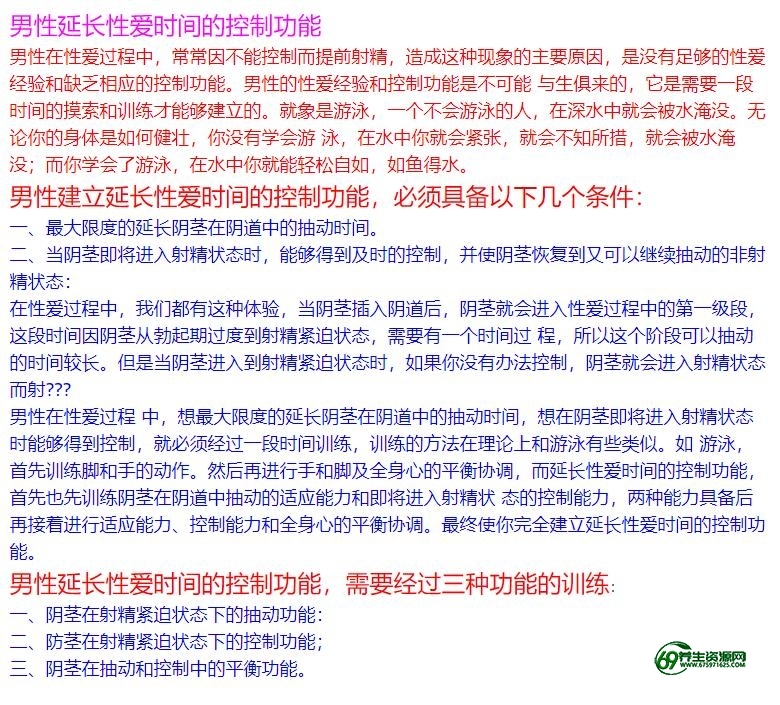 男性延长性爱时间的控制功能

男性在性爱过程中，常常因不能控制而提前射精，造成这种现象的主要原因，是没有足够的性爱经验和缺乏相应的控制功能。男性的性爱经验和控制功能是不可能 与生俱来的，它是需要一段时间的摸索和训练才能够建立的。就象是游泳，一个不会游泳的人，在深水中就会被水淹没。无论你的身体是如何健壮，你没有学会游 泳，在水中你就会紧张，就会不知所措，就会被水淹没；而你学会了游泳，在水中你就能轻松自如，如鱼得水。

男性建立延长性爱时间的控制功能，必须具备以下几个条件：

一、最大限度的延长阴茎在阴道中的抽动时间。

二、当阴茎即将进入射精状态时，能够得到及时的控制，并使阴茎恢复到又可以继续抽动的非射精状态：

在性爱过程中，我们都有这种体验，当阴茎插入阴道后，阴茎就会进入性爱过程中的第一级段，这段时间因阴茎从勃起期过度到射精紧迫状态，需要有一个时间过 程，所以这个阶段可以抽动的时间较长。但是当阴茎进入到射精紧迫状态时，如果你没有办法控制，阴茎就会进入射精状态而射???

男性在性爱过程 中，想最大限度的延长阴茎在阴道中的抽动时间，想在阴茎即将进入射精状态时能够得到控制，就必须经过一段时间训练，训练的方法在理论上和游泳有些类似。如 游泳，首先训练脚和手的动作。然后再进行手和脚及全身心的平衡协调，而延长性爱时间的控制功能，首先也先训练阴茎在阴道中抽动的适应能力和即将进入射精状 态的控制能力，两种能力具备后再接着进行适应能力、控制能力和全身心的平衡协调。最终使你完全建立延长性爱时间的控制功能。

男性延长性爱时间的控制功能，需要经过三种功能的训练：

一、阴茎在射精紧迫状态下的抽动功能：

二、防茎在射精紧迫状态下的控制功能；

三、阴茎在抽动和控制中的平衡功能。

69养生资源网
www.675971625.com